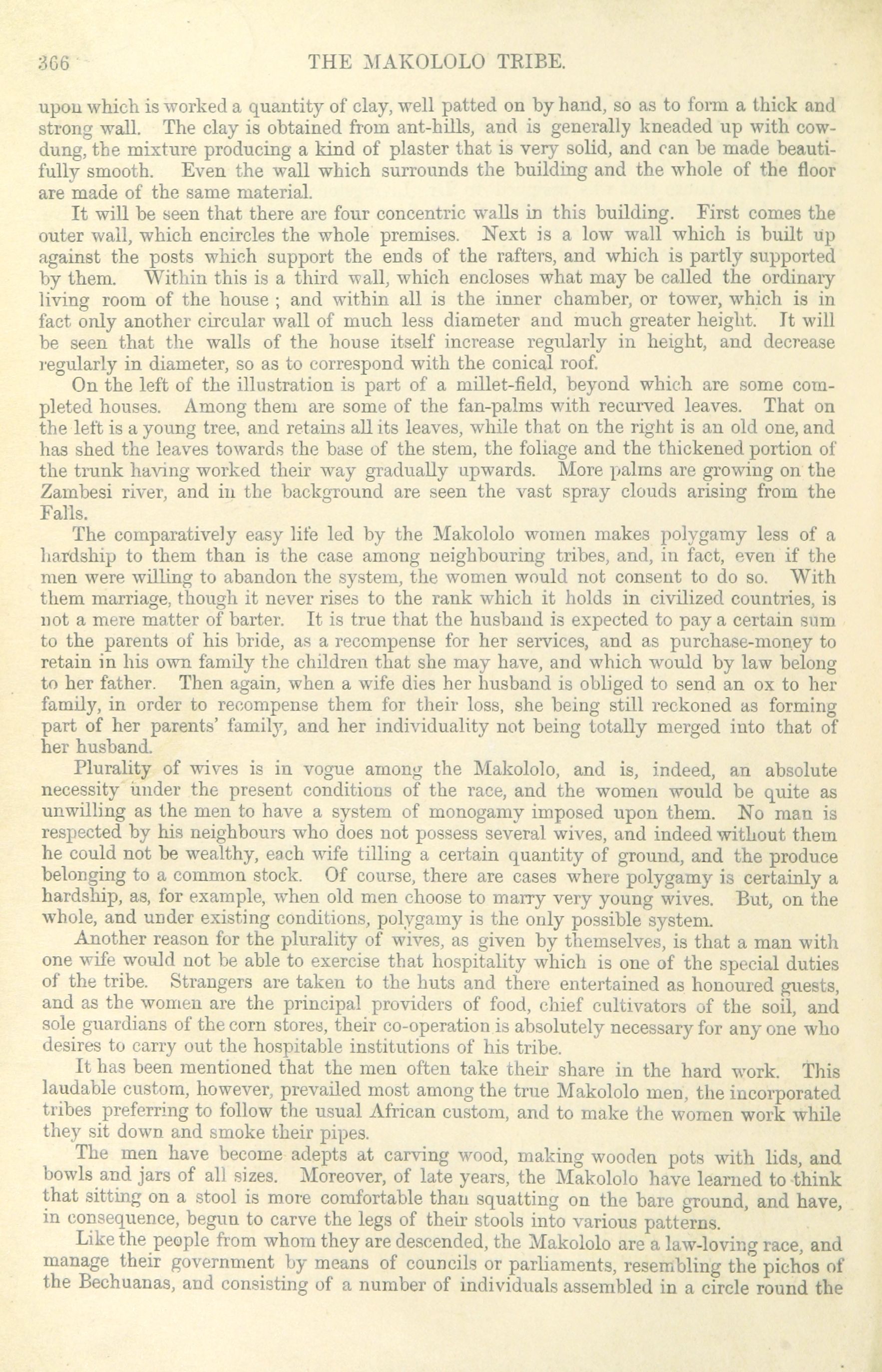 366 THE MAKOLOLO TRIBE.

upon which is worked a quantity of clay, well patted on by hand, so as to form a thick and strong wall. The clay is obtained from ant-hills, and is generally kneaded up with cow-dung, the mixture producing a kind of plaster that is very solid, and can be made beautifully smooth. Even the wall which surrounds the building and the whole of the floor are made of the same material.

It will be seen that there are four concentric walls in this building. First comes the outer wall, which encircles the whole premises. Next is a low wall which is built up against the posts which support the ends of the rafters, and which is partly supported by them. Within this is a third wall, which encloses what may be called the ordinary living room of the house ; and within all is the inner chamber, or tower, which is in fact only another circular wall of much less diameter and much greater height. It will be seen that the walls of the house itself increase regularly in height, and decrease regularly in diameter, so as to correspond with the conical roof.

On the left of the illustration is part of a millet-field, beyond which are some completed houses. Among them are some of the fan-palms with recurved leaves. That on the left is a young tree, and retains all its leaves, while that on the right is an old one, and has shed the leaves towards the base of the stem, the foliage and the thickened portion of the trunk having worked their way gradually upwards. More palms are growing on the Zambesi river, and in the background are seen the vast spray clouds arising from the Falls.

The comparatively easy life led by the Makololo women makes polygamy less of a hardship to them than is the case among neighbouring tribes, and, in fact, even if the men were willing to abandon the system, the women would not consent to do so. With them marriage, though it never rises to the rank which it holds in civilized countries, is not a mere matter of barter. It is true that the husband is expected to pay a certain sum to the parents of his bride, as a recompense for her services, and as purchase-money to retain in his own family the children that she may have, and which would by law belong to her father. Then again, when a wife dies her husband is obliged to send an ox to her family, in order to recompense them for their loss, she being still reckoned as forming part of her parents' family, and her individuality not being totally merged into that of her husband.

Plurality of wives is in vogue among the Makololo, and is, indeed, an absolute necessity under the present conditions of the race, and the women would be quite as unwilling as the men to have a system of monogamy imposed upon them. No man is respected by his neighbours who does not possess several wives, and indeed without them he could not be wealthy, each wife tilling a certain quantity of ground, and the produce belonging to a common stock. Of course, there are cases where polygamy is certainly a hardship, as, for example, when old men choose to marry very young wives. But, on the whole, and under existing conditions, polygamy is the only possible system.

Another reason for the plurality of wives, as given by themselves, is that a man with one wife would not be able to exercise that hospitality which is one of the special duties of the tribe. Strangers are taken to the huts and there entertained as honoured guests, and as the women are the principal providers of food, chief cultivators of the soil, and sole guardians of the corn stores, their co-operation is absolutely necessary for any one who desires to carry out the hospitable institutions of his tribe.

It has been mentioned that the men often take their share in the hard work. This laudable custom, however, prevailed most among the true Makololo men, the incorporated tribes preferring to follow the usual African custom, and to make the women work while they sit down and smoke their pipes.

The men have become adepts at carving wood, making wooden pots with lids, and bowls and jars of all sizes. Moreover, of late years, the Makololo have learned to think that sitting on a stool is more comfortable than squatting on the bare ground, and have, in consequence, begun to carve the legs of their stools into various patterns.

Like the people from whom they are descended, the Makololo are a law-loving race, and manage their government by means of councils or parliaments, resembling the pichos of the Bechuanas, and consisting of a number of individuals assembled in a circle round the